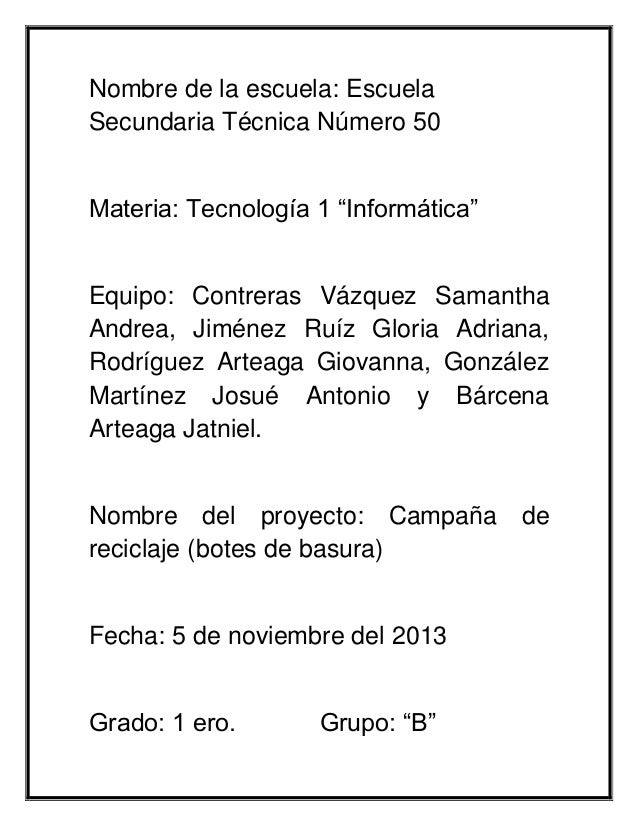 Nombre de la escuela: Escuela Secundaria Técnica Número 50

Materia: Tecnología 1 “Informática”

Equipo: Contreras Vázquez Samantha Andrea, Jiménez Ruíz Gloria Adriana, Rodríguez Arteaga Giovanna, González Martínez Josué Antonio y Bárcena Arteaga Jatniel.

Nombre del proyecto: Campaña de reciclaje (botes de basura)

Fecha: 5 de noviembre del 2013

Grado: 1 ero. Grupo: “B”